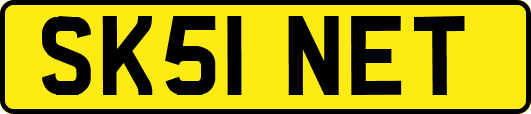 SK51 NET